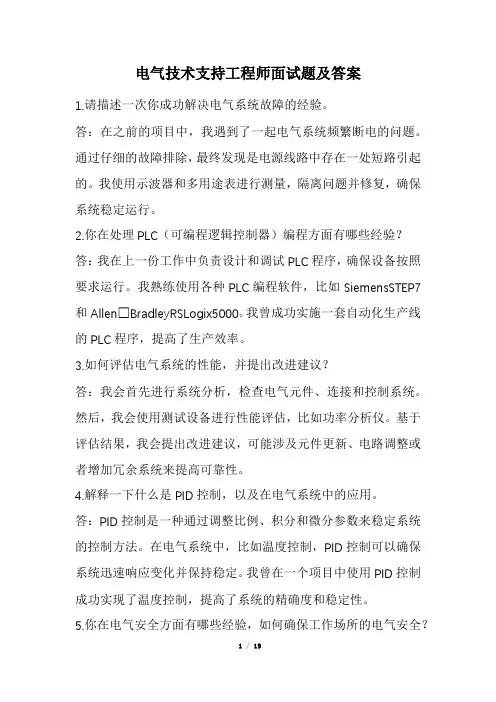 电气技术支持工程师面试题及答案

1.请描述一次你成功解决电气系统故障的经验。

答：在之前的项目中，我遇到了一起电气系统频繁断电的问题。通过仔细的故障排除，最终发现是电源线路中存在一处短路引起的。我使用示波器和多用途表进行测量，隔离问题并修复，确保系统稳定运行。

2.你在处理PLC（可编程逻辑控制器）编程方面有哪些经验？

答：我在上一份工作中负责设计和调试PLC程序，确保设备按照要求运行。我熟练使用各种PLC编程软件，比如SiemensSTEP7和Allen□BradleyRSLogix5000。我曾成功实施一套自动化生产线的PLC程序，提高了生产效率。

3.如何评估电气系统的性能，并提出改进建议？

答：我会首先进行系统分析，检查电气元件、连接和控制系统。然后，我会使用测试设备进行性能评估，比如功率分析仪。基于评估结果，我会提出改进建议，可能涉及元件更新、电路调整或者增加冗余系统来提高可靠性。

4.解释一下什么是PID控制，以及在电气系统中的应用。

答：PID控制是一种通过调整比例、积分和微分参数来稳定系统的控制方法。在电气系统中，比如温度控制，PID控制可以确保系统迅速响应变化并保持稳定。我曾在一个项目中使用PID控制成功实现了温度控制，提高了系统的精确度和稳定性。

5.你在电气安全方面有哪些经验，如何确保工作场所的电气安全？

1 / 19